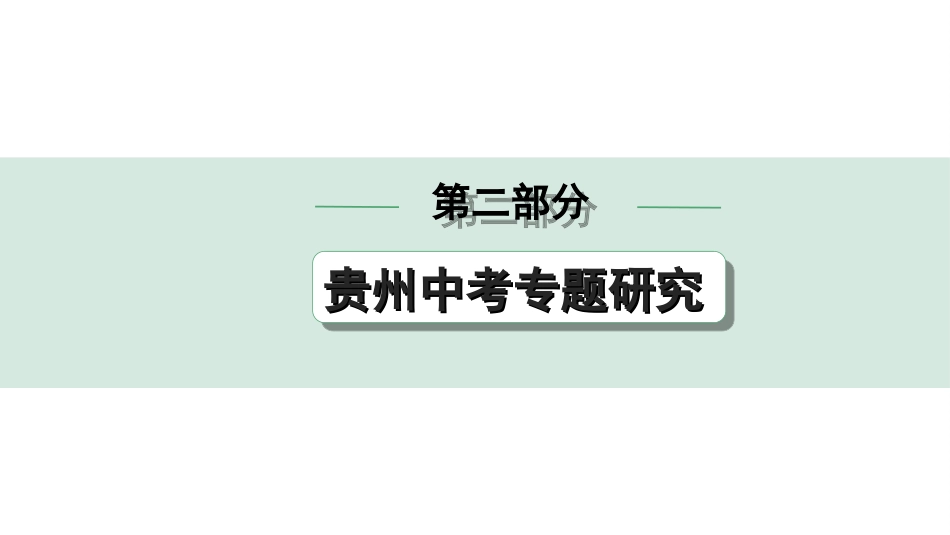 第二部分

贵州中考专题研究